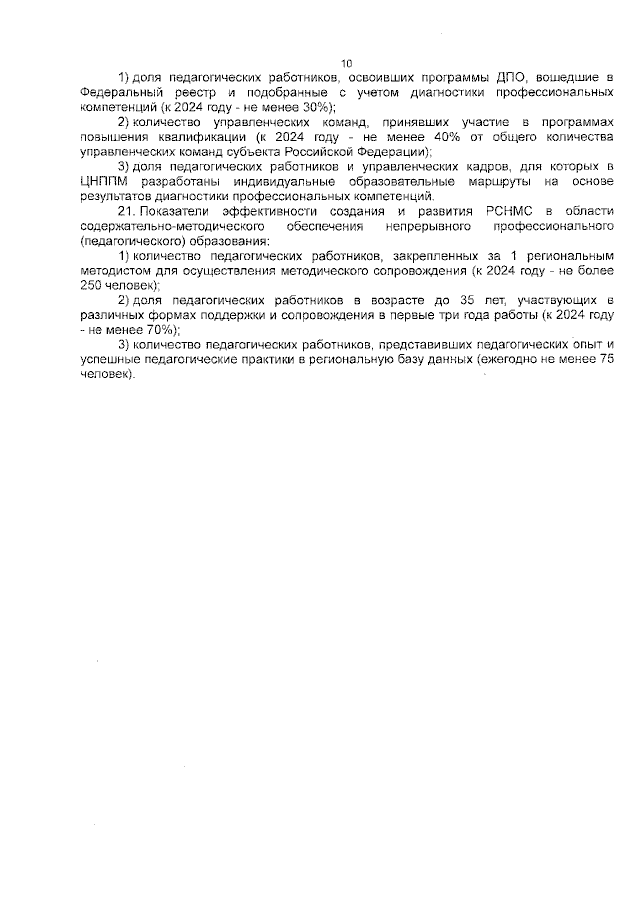 10

1) доля педагогических работников, освоивших программы ДПО, вошедшие в Федеральный реестр и подобранные с учетом диагностики профессиональных компетенций (к 2024 году - не менее 30%);

2) количество управленческих команд, принявших участие в программах повышения квалификации (к 2024 году - не менее 40% от общего количества управленческих команд субъекта Российской Федерации);

3) доля педагогических работников и управленческих кадров, для которых в ЦНППМ разработаны индивидуальные образовательные маршруты на основе результатов диагностики профессиональных компетенций.

21. Показатели эффективности создания и развития РСНМС в области содержательно-методического обеспечения непрерывного профессионального (педагогического) образования:

1) количество педагогических работников, закрепленных за 1 региональным методистом для осуществления методического сопровождения (к 2024 году - не более 250 человек);

2) доля педагогических работников в возрасте до 35 лет, участвующих в различных формах поддержки и сопровождения в первые три года работы (к 2024 году - не менее 70%);

3) количество педагогических работников, представивших педагогических опыт и успешные педагогические практики в региональную базу данных (ежегодно не менее 75 человек).